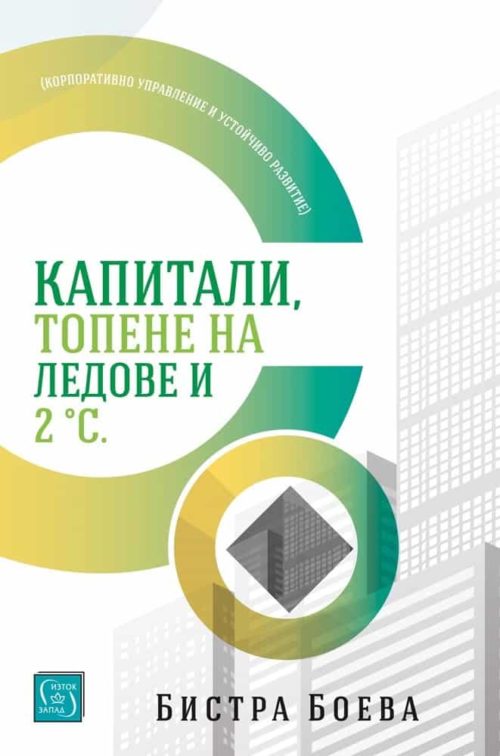 (КОРПОРАТИВНО УПРАВЛЕНИЕ И УСТОЙЧИВО РАЗВИТИЕ)

КАПИТАЛИ, ТОПЕНЕ НА ЛЕДОВЕ И 2 °C.

ИЗТОК ЗАПАД

БИСТРА БОЕВА